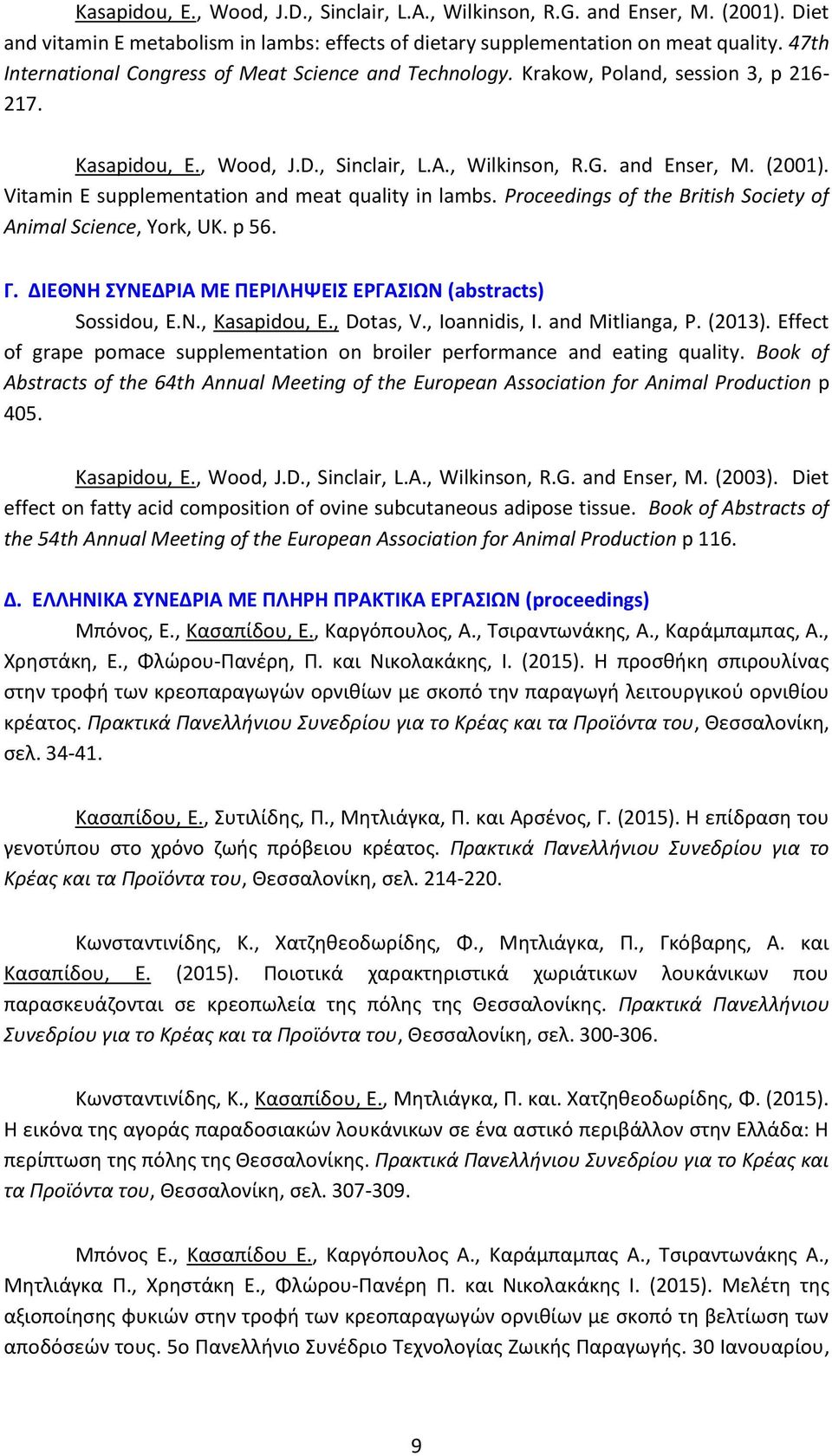 Kasapidou, E., Wood, J.D., Sinclair, L.A., Wilkinson, R.G. and Enser, M. (2001). Diet and vitamin E metabolism in lambs: effects of dietary supplementation on meat quality. 47th International Congress of Meat Science and Technology. Krakow, Poland, session 3, p 216-217.

Kasapidou, E., Wood, J.D., Sinclair, L.A., Wilkinson, R.G. and Enser, M. (2001). Vitamin E supplementation and meat quality in lambs. Proceedings of the British Society of Animal Science, York, UK. p 56.

Γ. ΔΙΕΘΝΗ ΣΥΝΕΔΡΙΑ ΜΕ ΠΕΡΙΛΗΨΕΙΣ ΕΡΓΑΣΙΩΝ (abstracts)

Sossidou, E.N., Kasapidou, E., Dotas, V., Ioannidis, I. and Mitlianga, P. (2013). Effect of grape pomace supplementation on broiler performance and eating quality. Book of Abstracts of the 64th Annual Meeting of the European Association for Animal Production p 405.

Kasapidou, E., Wood, J.D., Sinclair, L.A., Wilkinson, R.G. and Enser, M. (2003). Diet effect on fatty acid composition of ovine subcutaneous adipose tissue. Book of Abstracts of the 54th Annual Meeting of the European Association for Animal Production p 116.

Δ. ΕΛΛΗΝΙΚΑ ΣΥΝΕΔΡΙΑ ΜΕ ΠΛΗΡΗ ΠΡΑΚΤΙΚΑ ΕΡΓΑΣΙΩΝ (proceedings)

Μπόνος, Ε., Κασαπίδου, Ε., Καργόπουλος, Α., Τσιραντωνάκης, Α., Καράμπαμπας, Α., Χρηστάκη, Ε., Φλώρου-Πανέρη, Π. και Νικολακάκης, Ι. (2015). Η προσθήκη σπιρουλίνας στην τροφή των κρεοπαραγωγών ορνιθίων με σκοπό την παραγωγή λειτουργικού ορνιθίου κρέατος. Πρακτικά Πανελλήνιου Συνεδρίου για το Κρέας και τα Προϊόντα του, Θεσσαλονίκη, σελ. 34-41.

Κασαπίδου, Ε., Συτιλίδης, Π., Μητλιάγκα, Π. και Αρσένος, Γ. (2015). Η επίδραση του γενοτύπου στο χρόνο ζωής πρόβειου κρέατος. Πρακτικά Πανελλήνιου Συνεδρίου για το Κρέας και τα Προϊόντα του, Θεσσαλονίκη, σελ. 214-220.

Κωνσταντινίδης, Κ., Χατζηθεοδωρίδης, Φ., Μητλιάγκα, Π., Γκόβαρης, Α. και Κασαπίδου, Ε. (2015). Ποιοτικά χαρακτηριστικά χωριάτικων λουκάνικων που παρασκευάζονται σε κρεοπωλεία της πόλης της Θεσσαλονίκης. Πρακτικά Πανελλήνιου Συνεδρίου για το Κρέας και τα Προϊόντα του, Θεσσαλονίκη, σελ. 300-306.

Κωνσταντινίδης, Κ., Κασαπίδου, Ε., Μητλιάγκα, Π. και. Χατζηθεοδωρίδης, Φ. (2015). Η εικόνα της αγοράς παραδοσιακών λουκάνικων σε ένα αστικό περιβάλλον στην Ελλάδα: Η περίπτωση της πόλης της Θεσσαλονίκης. Πρακτικά Πανελλήνιου Συνεδρίου για το Κρέας και τα Προϊόντα του, Θεσσαλονίκη, σελ. 307-309.

Μπόνος Ε., Κασαπίδου Ε., Καργόπουλος Α., Καράμπαμπας Α., Τσιραντωνάκης Α., Μητλιάγκα Π., Χρηστάκη Ε., Φλώρου-Πανέρη Π. και Νικολακάκης Ι. (2015). Μελέτη της αξιοποίησης φυκιών στην τροφή των κρεοπαραγωγών ορνιθίων με σκοπό τη βελτίωση των αποδόσεών τους. 5ο Πανελλήνιο Συνέδριο Τεχνολογίας Ζωικής Παραγωγής. 30 Ιανουαρίου,

9